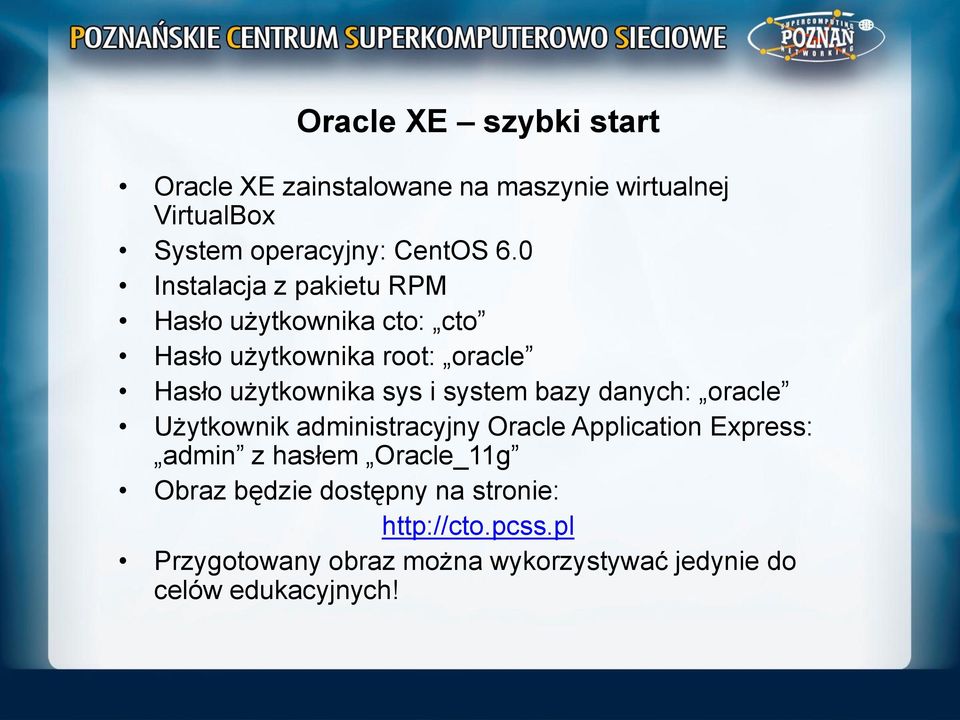 POZNAŃSKIE CENTRUM SUPERKOMPUTEROWO SIECIOWE

SUPERCOMPUTING POZNAŃ NETWORKING

Oracle XE – szybki start

• Oracle XE zainstalowane na maszynie wirtualnej VirtualBox
• System operacyjny: CentOS 6.0
• Instalacja z pakietu RPM
• Hasło użytkownika cto: „cto”
• Hasło użytkownika root: „oracle”
• Hasło użytkownika sys i system bazy danych: „oracle”
• Użytkownik administracyjny Oracle Application Express: „admin” z hasłem „Oracle_11g”
• Obraz będzie dostępny na stronie:

http://cto.pcss.pl

• Przygotowany obraz można wykorzystywać jedynie do celów edukacyjnych!